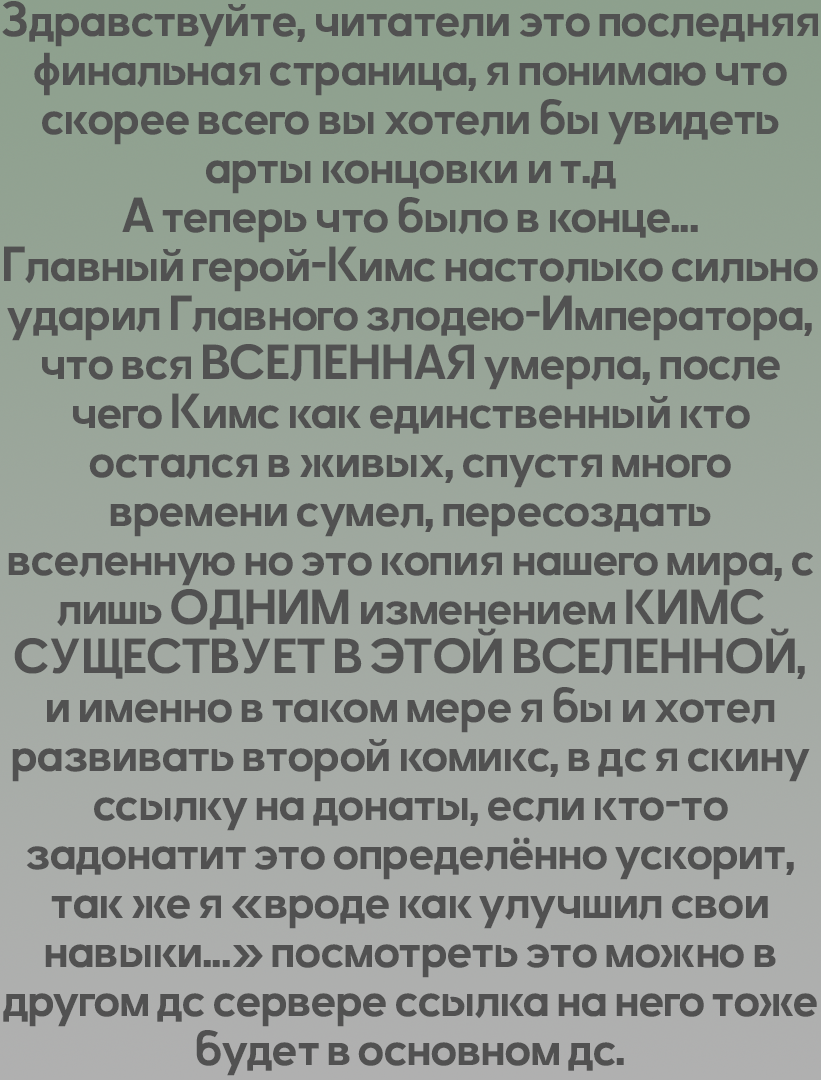 Здравствуйте, читатели это последняя финальная страница, я понимаю что скорее всего вы хотели бы увидеть арты концовки и т.д
А теперь что было в конце...
Главный герой-Кимс настолько сильно ударил Главного злодею-Императора, что вся ВСЕЛЕННАЯ умерла, после чего Кимс как единственный кто остался в живых, спустя много времени сумел, пересоздать вселенную но это копия нашего мира, с лишь ОДНИМ изменением КИМС СУЩЕСТВУЕТ В ЭТОЙ ВСЕЛЕННОЙ, и именно в таком мере я бы и хотел развивать второй комикс, в дс я скину ссылку на донаты, если кто-то задонатит это определённо ускорит, так же я «вроде как улучшил свои навыки...» посмотреть это можно в другом дс сервере ссылка на него тоже будет в основном дс.